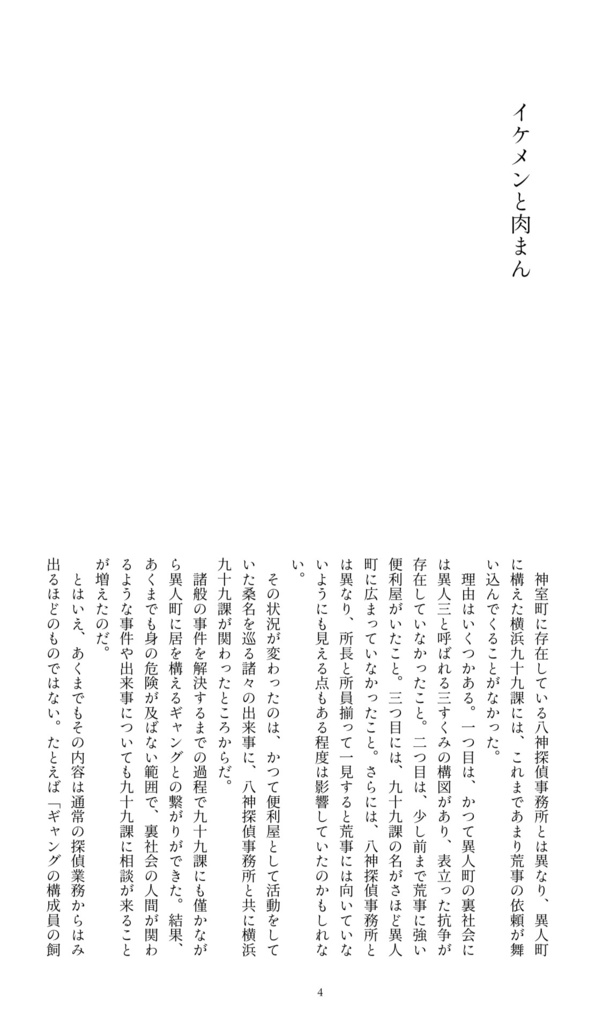 イケメンと肉まん

神室町に存在している八神探偵事務所とは異なり、異人町に構えた横浜九十九課には、これまであまり荒事の依頼が舞い込んでくることがなかった。

理由はいくつかある。一つ目は、かつて異人町の裏社会には異人三と呼ばれる三すくみの構図があり、表立った抗争が存在していなかったこと。二つ目は、少し前まで荒事に強い便利屋がいたこと。三つ目には、九十九課の名がさほど異人町に広まっていなかったこと。さらには、八神探偵事務所とは異なり、所長と所員揃って一見すると荒事には向いていないようにも見える点もある程度は影響していたのかもしれない。

その状況が変わったのは、かつて便利屋として活動をしていた桑名を巡る諸々の出来事に、八神探偵事務所と共に横浜九十九課が関わったところからだ。

諸般の事件を解決するまでの過程で九十九課にも僅かながら異人町に居を構えるギャングとの繋がりができた。結果、あくまでも身の危険が及ばない範囲で、裏社会の人間が関わるような事件や出来事についても九十九課に相談が来ることが増えたのだ。

とはいえ、あくまでもその内容は通常の探偵業務からはみ出るほどのものではない。たとえば「ギャングの構成員の飼

4